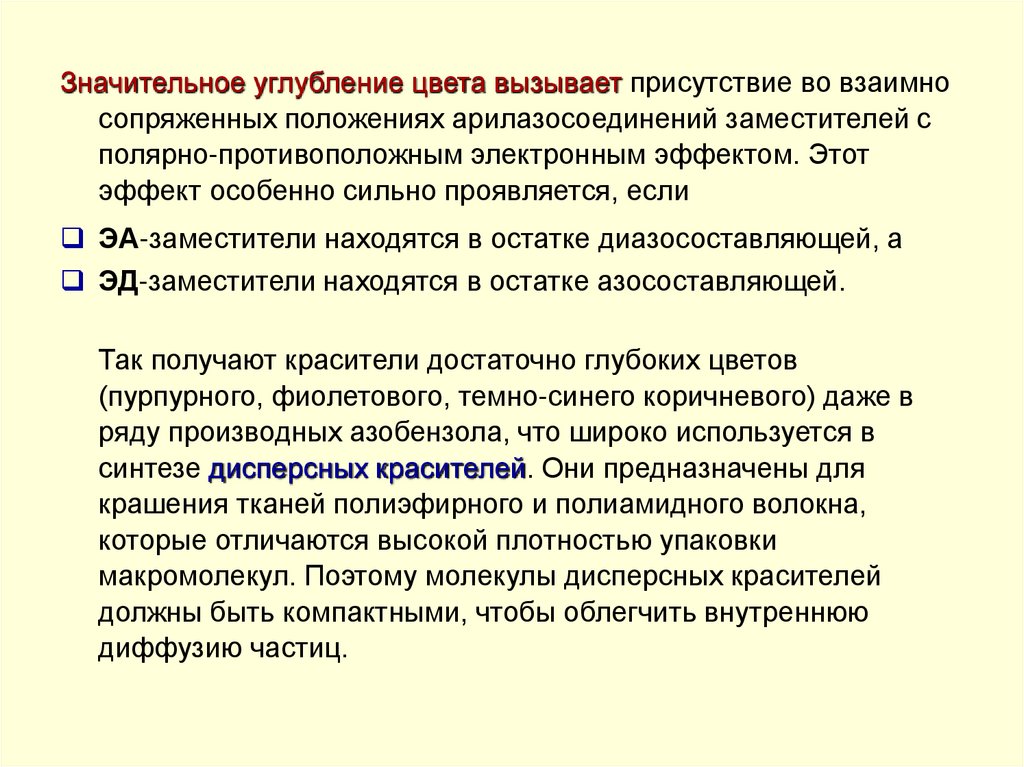 Значительное углубление цвета вызывает присутствие во взаимно сопряженных положениях арилазосоединений заместителей с полярно-противоположным электронным эффектом. Этот эффект особенно сильно проявляется, если

❑ ЭА-заместители находятся в остатке диазосоставляющей, а
❑ ЭД-заместители находятся в остатке азосоставляющей.

Так получают красители достаточно глубоких цветов (пурпурного, фиолетового, темно-синего коричневого) даже в ряду производных азобензола, что широко используется в синтезе дисперсных красителей. Они предназначены для крашения тканей полиэфирного и полиамидного волокна, которые отличаются высокой плотностью упаковки макромолекул. Поэтому молекулы дисперсных красителей должны быть компактными, чтобы облегчить внутреннюю диффузию частиц.